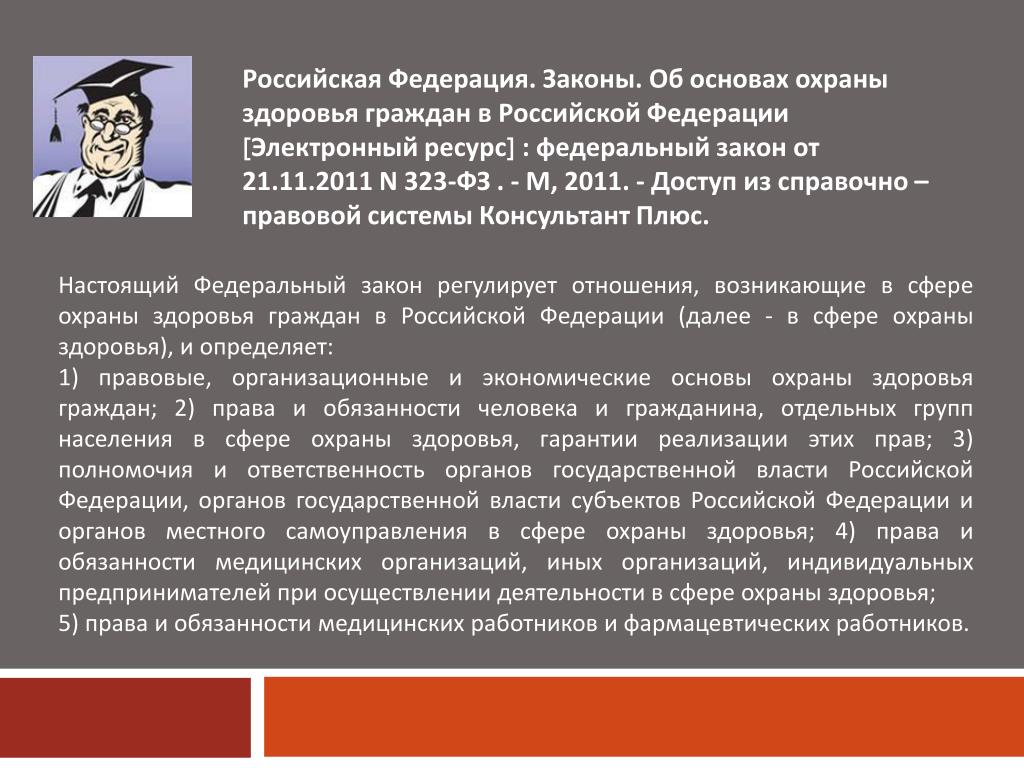 Российская Федерация. Законы. Об основах охраны здоровья граждан в Российской Федерации [Электронный ресурс] : федеральный закон от 21.11.2011 N 323-ФЗ . - М, 2011. - Доступ из справочно – правовой системы Консультант Плюс.

Настоящий Федеральный закон регулирует отношения, возникающие в сфере охраны здоровья граждан в Российской Федерации (далее - в сфере охраны здоровья), и определяет:

1) правовые, организационные и экономические основы охраны здоровья граждан; 2) права и обязанности человека и гражданина, отдельных групп населения в сфере охраны здоровья, гарантии реализации этих прав; 3) полномочия и ответственность органов государственной власти Российской Федерации, органов государственной власти субъектов Российской Федерации и органов местного самоуправления в сфере охраны здоровья; 4) права и обязанности медицинских организаций, иных организаций, индивидуальных предпринимателей при осуществлении деятельности в сфере охраны здоровья;

5) права и обязанности медицинских работников и фармацевтических работников.